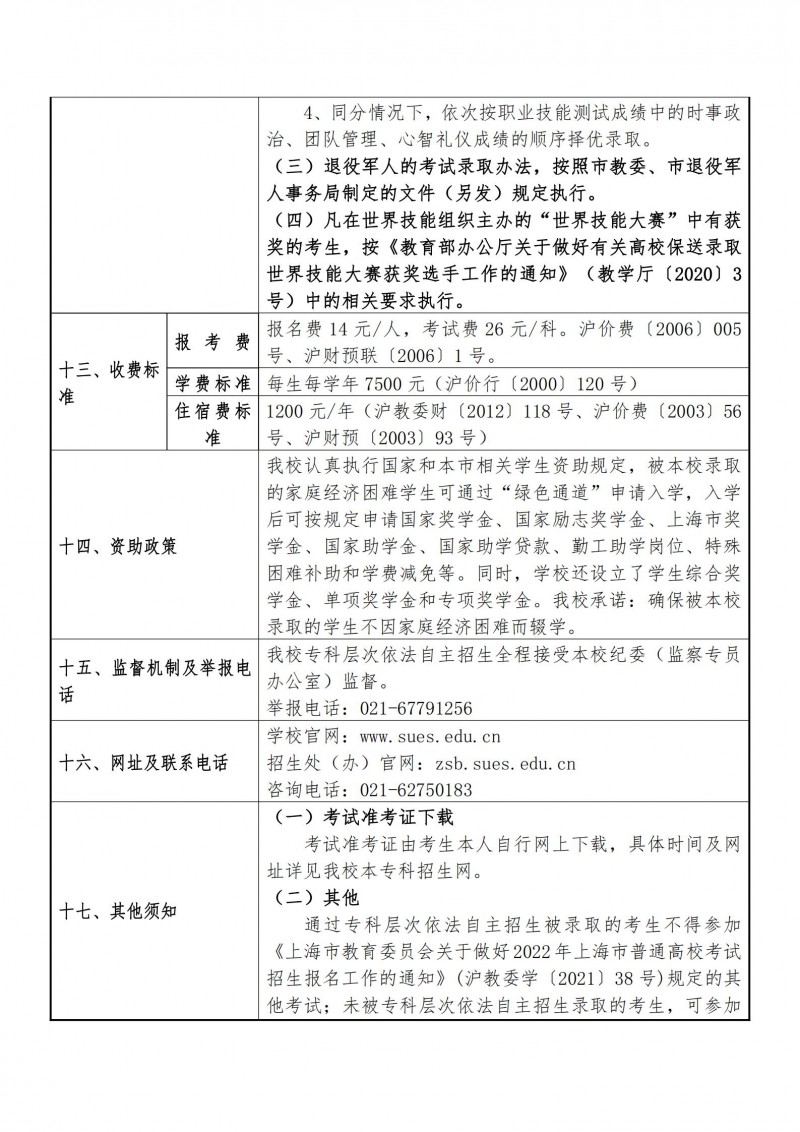 | | | 4、同分情况下，依次按职业技能测试成绩中的时事政治、团队管理、心智礼仪成绩的顺序择优录取。（三）退役军人的考试录取办法，按照市教委、市退役军人事务局制定的文件（另发）规定执行。（四）凡在世界技能组织主办的“世界技能大赛”中有获奖的考生，按《教育部办公厅关于做好有关高校保送录取世界技能大赛获奖选手工作的通知》（教学厅〔2020〕3号）中的相关要求执行。 |
|---|---|---|
| 十三、收费标准 | 报考费 | 报名费14元/人，考试费26元/科。沪价费〔2006〕005号、沪财预联〔2006〕1号。 |
| | 学费标准 | 每生每学年7500元（沪价行〔2000〕120号） |
| | 住宿费标准 | 1200元/年（沪教委财〔2012〕118号、沪价费〔2003〕56号、沪财预〔2003〕93号） |
| 十四、资助政策 | | 我校认真执行国家和本市相关学生资助规定，被本校录取的家庭经济困难学生可通过“绿色通道”申请入学，入学后可按规定申请国家奖学金、国家励志奖学金、上海市奖学金、国家助学金、国家助学贷款、勤工助学岗位、特殊困难补助和学费减免等。同时，学校还设立了学生综合奖学金、单项奖学金和专项奖学金。我校承诺：确保被本校录取的学生不因家庭经济困难而辍学。 |
| 十五、监督机制及举报电话 | | 我校专科层次依法自主招生全程接受本校纪委（监察专员办公室）监督。举报电话：021-67791256 |
| 十六、网址及联系电话 | | 学校官网：www.sues.edu.cn 招生处（办）官网：zsb.sues.edu.cn 咨询电话：021-62750183 |
| 十七、其他须知 | | （一）考试准考证下载 考试准考证由考生本人自行网上下载，具体时间及网址详见我校本专科招生网。（二）其他 通过专科层次依法自主招生被录取的考生不得参加《上海市教育委员会关于做好2022年上海市普通高校考试招生报名工作的通知》（沪教委学〔2021〕38号）规定的其他考试；未被专科层次依法自主招生录取的考生，可参加 |